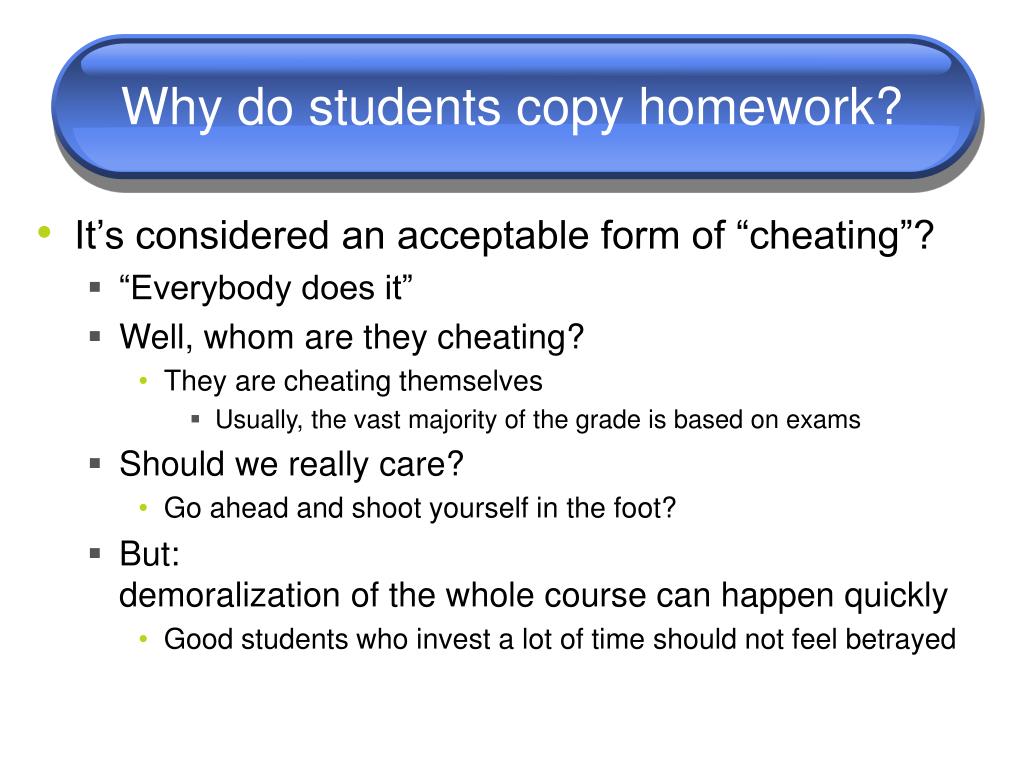 Why do students copy homework?

• It’s considered an acceptable form of “cheating”?
  ▪ “Everybody does it”
  ▪ Well, whom are they cheating?
    • They are cheating themselves
      ▪ Usually, the vast majority of the grade is based on exams
  ▪ Should we really care?
    • Go ahead and shoot yourself in the foot?
  ▪ But:
demoralization of the whole course can happen quickly
    • Good students who invest a lot of time should not feel betrayed